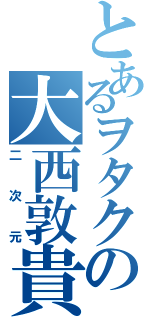 とあるヲタクの
大西敦貴
二次元